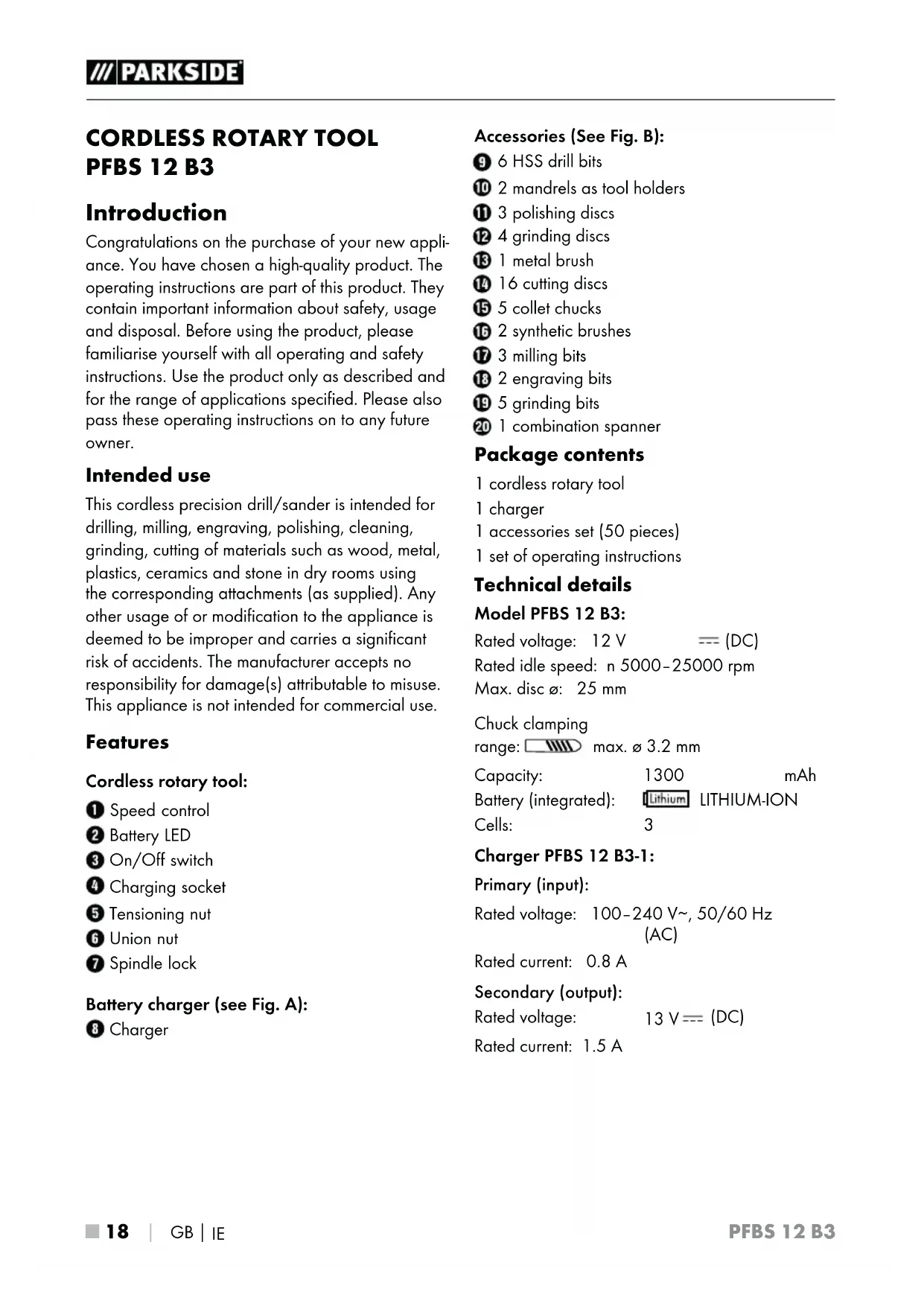 /// PARKSIDE

CORDLESS ROTARY TOOL PFBS 12 B3

Introduction

Congratulations on the purchase of your new appliance. You have chosen a high-quality product. The operating instructions are part of this product. They contain important information about safety, usage and disposal. Before using the product, please familiarise yourself with all operating and safety instructions. Use the product only as described and for the range of applications specified. Please also pass these operating instructions on to any future owner.

Intended use

This cordless precision drill/sander is intended for drilling, milling, engraving, polishing, cleaning, grinding, cutting of materials such as wood, metal, plastics, ceramics and stone in dry rooms using the corresponding attachments (as supplied). Any other usage of or modification to the appliance is deemed to be improper and carries a significant risk of accidents. The manufacturer accepts no responsibility for damage(s) attributable to misuse. This appliance is not intended for commercial use.

Features

Cordless rotary tool:

1 Speed control
2 Battery LED
3 On/Off switch
4 Charging socket
5 Tensioning nut
6 Union nut
7 Spindle lock

Battery charger (see Fig. A):
8 Charger

Accessories (See Fig. B):
9 6 HSS drill bits
10 2 mandrels as tool holders
11 3 polishing discs
12 4 grinding discs
13 1 metal brush
14 16 cutting discs
15 5 collet chucks
16 2 synthetic brushes
17 3 milling bits
18 2 engraving bits
19 5 grinding bits
20 1 combination spanner

Package contents

1 cordless rotary tool
1 charger
1 accessories set (50 pieces)
1 set of operating instructions

Technical details

Model PFBS 12 B3:

Rated voltage: 12 V ⎓ (DC)
Rated idle speed: n 5000–25000 rpm
Max. disc ø: 25 mm

Chuck clamping range: max. ø 3.2 mm

Capacity: 1300 mAh
Battery (integrated): Lithium LITHIUM-ION
Cells: 3

Charger PFBS 12 B3-1:

Primary (input):

Rated voltage: 100–240 V~, 50/60 Hz (AC)

Rated current: 0.8 A

Secondary (output):
Rated voltage: 13 V ⎓ (DC)

Rated current: 1.5 A

18 | GB | IE

PFBS 12 B3